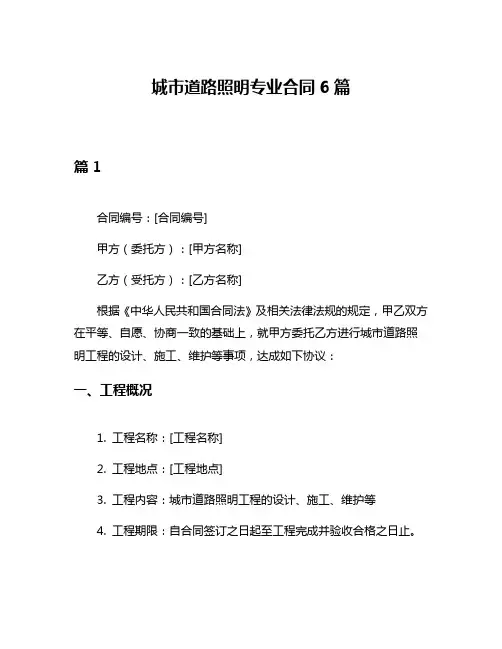 城市道路照明专业合同 6 篇

篇 1

合同编号：[合同编号]

甲方（委托方）：[甲方名称]

乙方（受托方）：[乙方名称]

根据《中华人民共和国合同法》及相关法律法规的规定，甲乙双方在平等、自愿、协商一致的基础上，就甲方委托乙方进行城市道路照明工程的设计、施工、维护等事项，达成如下协议：

一、工程概况

1. 工程名称：[工程名称]

2. 工程地点：[工程地点]

3. 工程内容：城市道路照明工程的设计、施工、维护等

4. 工程期限：自合同签订之日起至工程完成并验收合格之日止。